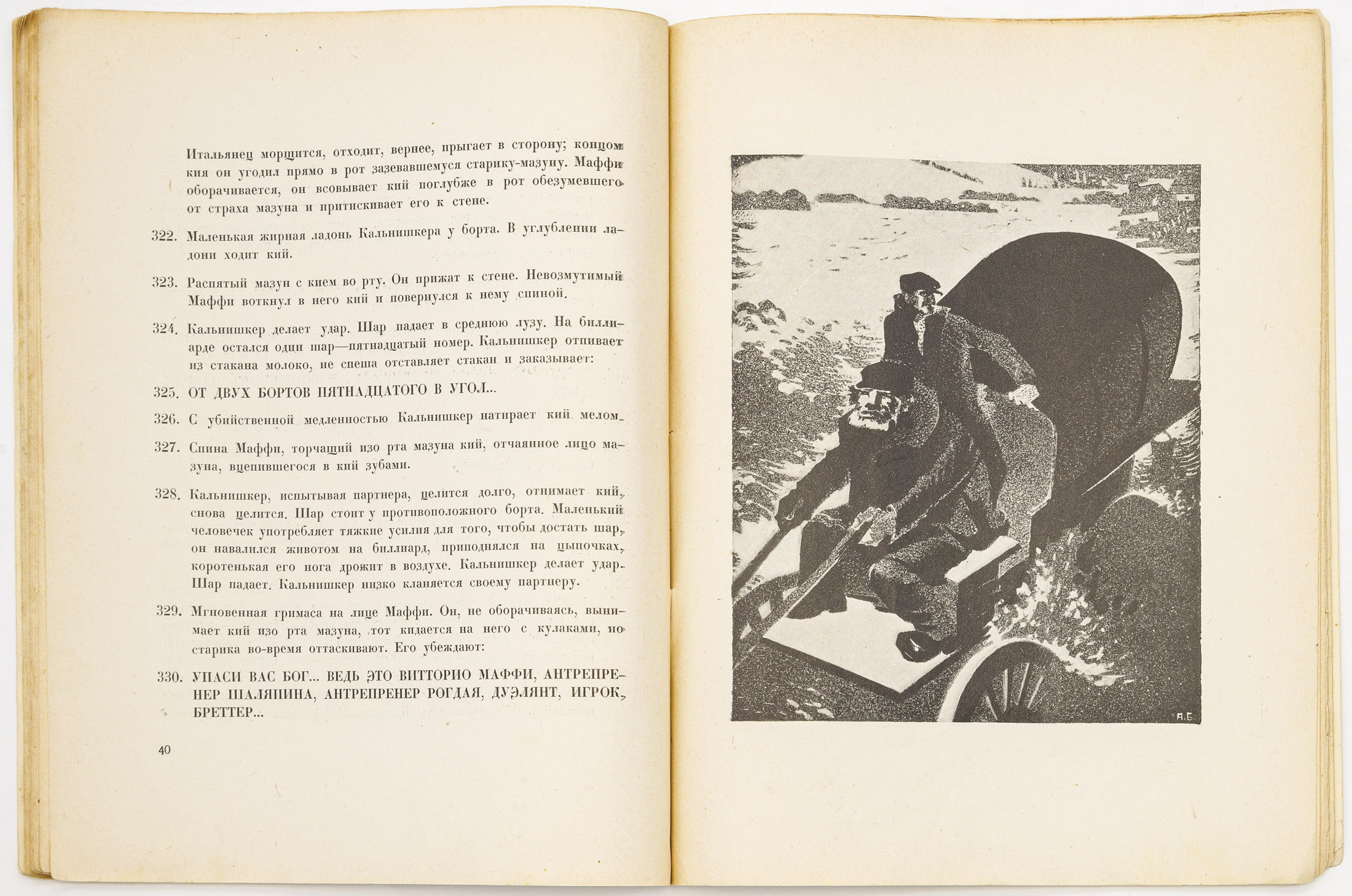 Итальянец морщится, отходит, вернее, прыгает в сторону; концом кия он угодил прямо в рот зазевавшемуся старику-мазуну. Маффи оборачивается, он всовывает кий поглубже в рот обезумевшего от страха мазуна и притискивает его к стене.

322. Маленькая жирная ладонь Кальнишкера у борта. В углублении ладони ходит кий.

323. Распятый мазун с кием во рту. Он прижат к стене. Невозмутимый Маффи воткнул в него кий и повернулся к нему спиной.

324. Кальнишкер делает удар. Шар падает в среднюю лузу. На биллиарде остался один шар—пятнадцатый номер. Кальнишкер отпивает из стакана молоко, не спеша отставляет стакан и заказывает:

325. ОТ ДВУХ БОРТОВ ПЯТНАДЦАТОГО В УГОЛ...

326. С убийственной медленностью Кальнишкер натирает кий мелом.

327. Спина Маффи, торчащий изо рта мазуна кий, отчаянное лицо мазуна, вцепившегося в кий зубами.

328. Кальнишкер, испытывая партнера, целится долго, отнимает кий, снова целится. Шар стоит у противоположного борта. Маленький человечек употребляет тяжкие усилия для того, чтобы достать шар, он навалился животом на биллиард, приподнялся на цыпочках, коротенькая его нога дрожит в воздухе. Кальнишкер делает удар. Шар падает. Кальнишкер низко кланяется своему партнеру.

329. Мгновенная гримаса на лице Маффи. Он, не оборачиваясь, вынимает кий изо рта мазуна, тот кидается на него с кулаками, но старика во-время оттаскивают. Его убеждают:

330. УПАСИ ВАС БОГ... ВЕДЬ ЭТО ВИТТОРИО МАФФИ, АНТРЕПРЕНЕР ШАЛЯПИНА, АНТРЕПРЕНЕР РОГДАЯ, ДУЭЛЯНТ, ИГРОК, БРЕТТЕР...

40

А.Б